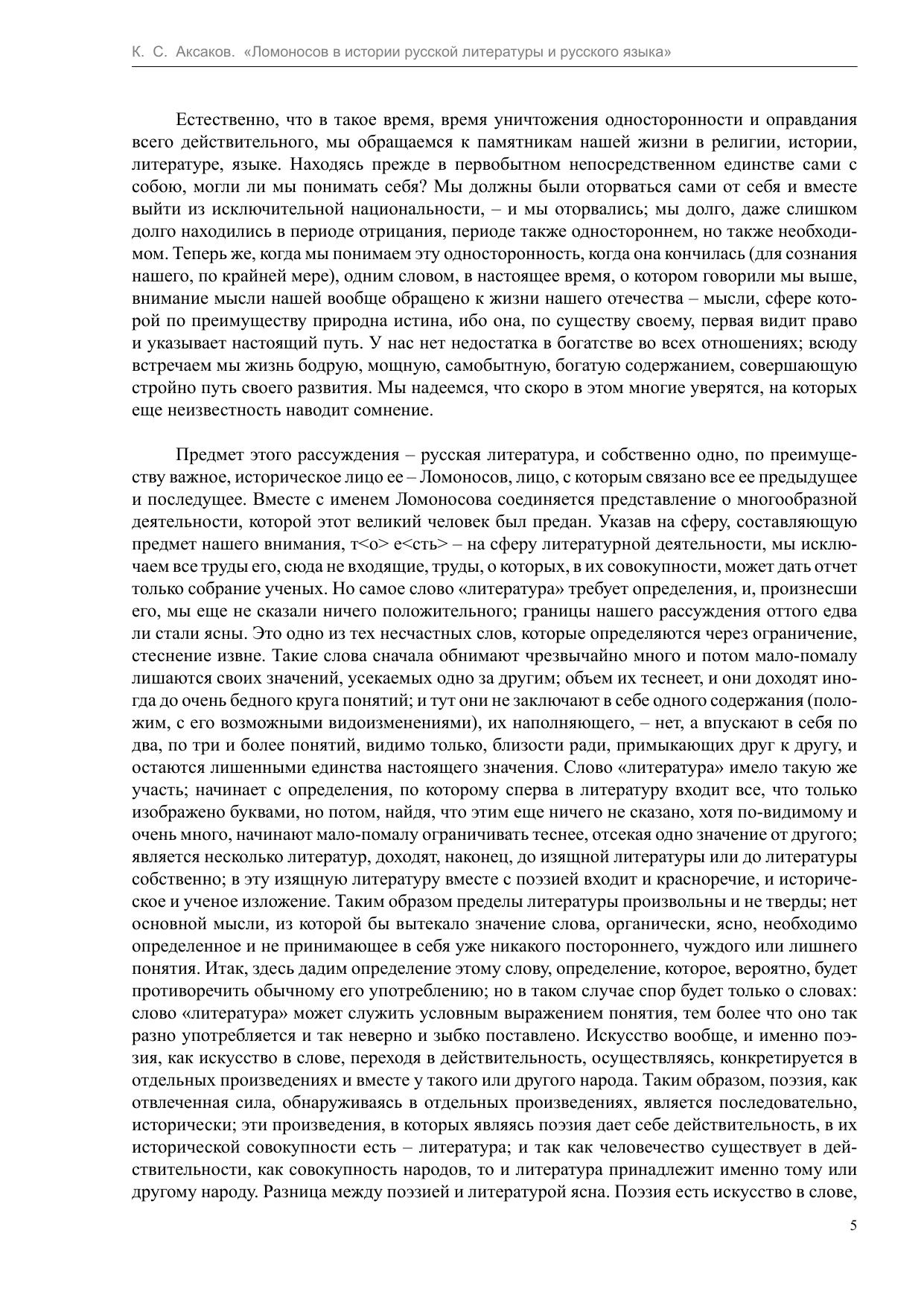 К. С. Аксаков. «Ломоносов в истории русской литературы и русского языка»

Естественно, что в такое время, время уничтожения односторонности и оправдания всего действительного, мы обращаемся к памятникам нашей жизни в религии, истории, литературе, языке. Находясь прежде в первобытном непосредственном единстве сами с собою, могли ли мы понимать себя? Мы должны были оторваться сами от себя и вместе выйти из исключительной национальности, – и мы оторвались; мы долго, даже слишком долго находились в периоде отрицания, периоде также одностороннем, но также необходимом. Теперь же, когда мы понимаем эту односторонность, когда она кончилась (для сознания нашего, по крайней мере), одним словом, в настоящее время, о котором говорили мы выше, внимание мысли нашей вообще обращено к жизни нашего отечества – мысли, сфере которой по преимуществу природна истина, ибо она, по существу своему, первая видит право и указывает настоящий путь. У нас нет недостатка в богатстве во всех отношениях; всюду встречаем мы жизнь бодрую, мощную, самобытную, богатую содержанием, совершающую стройно путь своего развития. Мы надеемся, что скоро в этом многие уверятся, на которых еще неизвестность наводит сомнение.

Предмет этого рассуждения – русская литература, и собственно одно, по преимуществу важное, историческое лицо ее – Ломоносов, лицо, с которым связано все ее предыдущее и последующее. Вместе с именем Ломоносова соединяется представление о многообразной деятельности, которой этот великий человек был предан. Указав на сферу, составляющую предмет нашего внимания, т<о> е<сть> – на сферу литературной деятельности, мы исключаем все труды его, сюда не входящие, труды, о которых, в их совокупности, может дать отчет только собрание ученых. Но самое слово «литература» требует определения, и, произнесши его, мы еще не сказали ничего положительного; границы нашего рассуждения оттого едва ли стали ясны. Это одно из тех несчастных слов, которые определяются через ограничение, стеснение извне. Такие слова сначала обнимают чрезвычайно много и потом мало-помалу лишаются своих значений, усекаемых одно за другим; объем их теснеет, и они доходят иногда до очень бедного круга понятий; и тут они не заключают в себе одного содержания (положим, с его возможными видоизменениями), их наполняющего, – нет, а впускают в себя по два, по три и более понятий, видимо только, близости ради, примыкающих друг к другу, и остаются лишенными единства настоящего значения. Слово «литература» имело такую же участь; начинает с определения, по которому сперва в литературу входит все, что только изображено буквами, но потом, найдя, что этим еще ничего не сказано, хотя по-видимому и очень много, начинают мало-помалу ограничивать теснее, отсекая одно значение от другого; является несколько литератур, доходят, наконец, до изящной литературы или до литературы собственно; в эту изящную литературу вместе с поэзией входит и красноречие, и историческое и ученое изложение. Таким образом пределы литературы произвольны и не тверды; нет основной мысли, из которой бы вытекало значение слова, органически, ясно, необходимо определенное и не принимающее в себя уже никакого постороннего, чуждого или лишнего понятия. Итак, здесь дадим определение этому слову, определение, которое, вероятно, будет противоречить обычному его употреблению; но в таком случае спор будет только о словах: слово «литература» может служить условным выражением понятия, тем более что оно так разно употребляется и так неверно и зыбко поставлено. Искусство вообще, и именно поэзия, как искусство в слове, переходя в действительность, осуществляясь, конкретируется в отдельных произведениях и вместе у такого или другого народа. Таким образом, поэзия, как отвлеченная сила, обнаруживаясь в отдельных произведениях, является последовательно, исторически; эти произведения, в которых являясь поэзия дает себе действительность, в их исторической совокупности есть – литература; и так как человечество существует в действительности, как совокупность народов, то и литература принадлежит именно тому или другому народу. Разница между поэзией и литературой ясна. Поэзия есть искусство в слове,

5